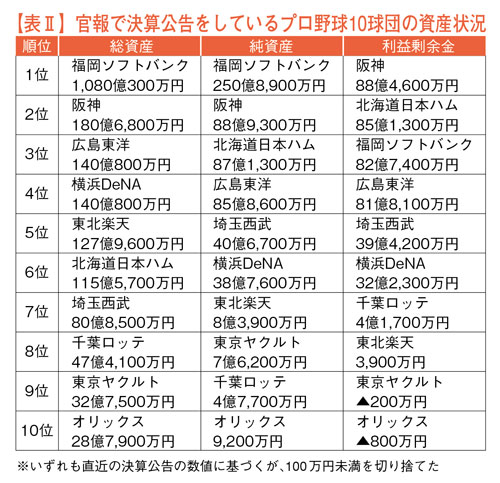 【表Ⅱ】官報で決算公告をしているプロ野球10球団の資産状況

| 順位 | 総資産 | 純資産 | 利益剰余金 |
|---|---|---|---|
| 1位 | 福岡ソフトバンク 1,080億300万円 | 福岡ソフトバンク 250億8,900万円 | 阪神 88億4,600万円 |
| 2位 | 阪神 180億6,800万円 | 阪神 88億9,300万円 | 北海道日本ハム 85億1,300万円 |
| 3位 | 広島東洋 140億800万円 | 北海道日本ハム 87億1,300万円 | 福岡ソフトバンク 82億7,400万円 |
| 4位 | 横浜DeNA 140億800万円 | 広島東洋 85億8,600万円 | 広島東洋 81億8,100万円 |
| 5位 | 東北楽天 127億9,600万円 | 埼玉西武 40億6,700万円 | 埼玉西武 39億4,200万円 |
| 6位 | 北海道日本ハム 115億5,700万円 | 横浜DeNA 38億7,600万円 | 横浜DeNA 32億2,300万円 |
| 7位 | 埼玉西武 80億8,500万円 | 東北楽天 8億3,900万円 | 千葉ロッテ 4億1,700万円 |
| 8位 | 千葉ロッテ 47億4,100万円 | 東京ヤクルト 7億6,200万円 | 東北楽天 3,900万円 |
| 9位 | 東京ヤクルト 32億7,500万円 | 千葉ロッテ 4億7,700万円 | 東京ヤクルト ▲200万円 |
| 10位 | オリックス 28億7,900万円 | オリックス 9,200万円 | オリックス ▲800万円 |

※いずれも直近の決算公告の数値に基づくが、100万円未満を切り捨てた